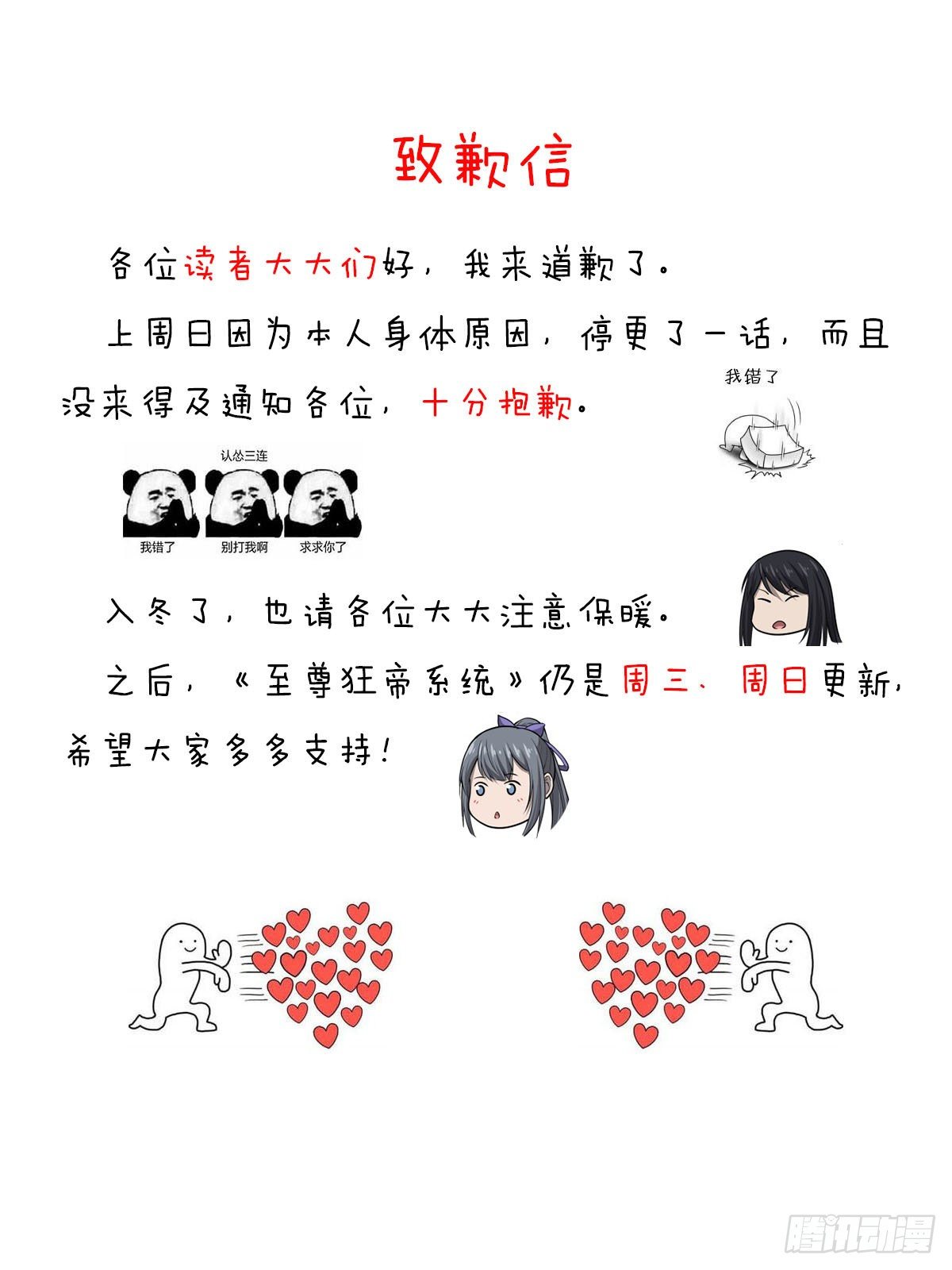 致歉信

各位读者大大们好，我来道歉了。

上周日因为本人身体原因，停更了一话，而且没来得及通知各位，十分抱歉。

我错了

认怂三连

我错了　别打我啊　求求你了

入冬了，也请各位大大注意保暖。

之后，《至尊狂帝系统》仍是周三、周日更新，希望大家多多支持！

腾讯动漫